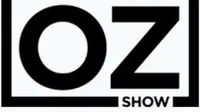 OZ
SHOW